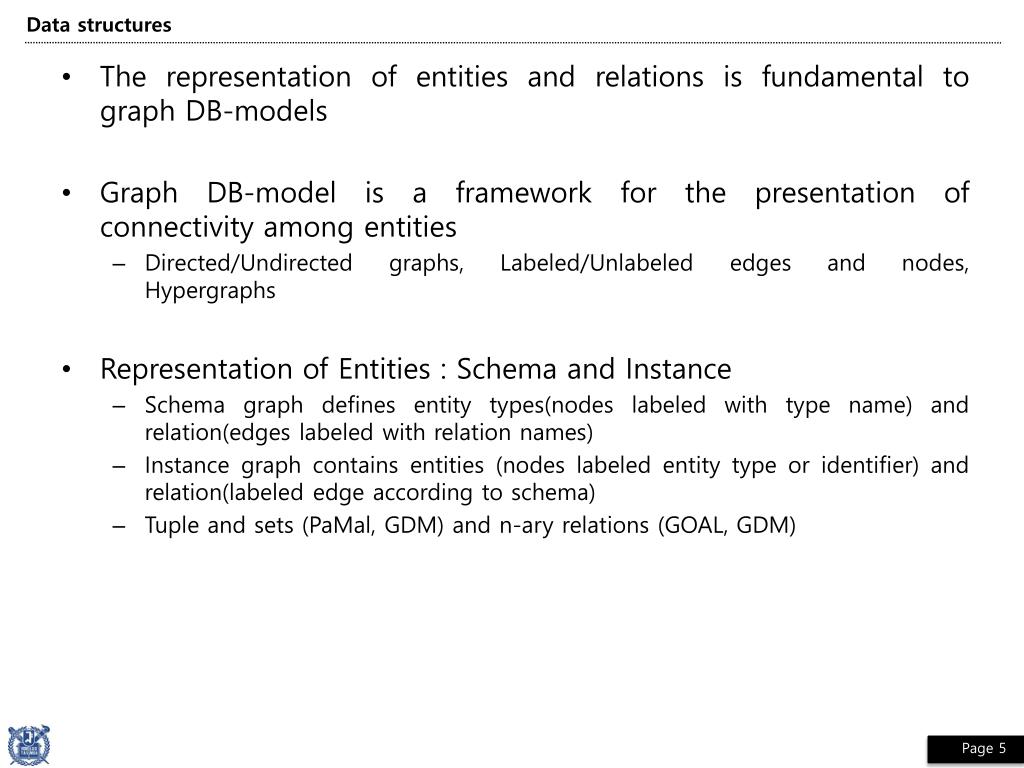 Data structures

• The representation of entities and relations is fundamental to graph DB-models

• Graph DB-model is a framework for the presentation of connectivity among entities
– Directed/Undirected graphs, Labeled/Unlabeled edges and nodes, Hypergraphs

• Representation of Entities : Schema and Instance
– Schema graph defines entity types(nodes labeled with type name) and relation(edges labeled with relation names)
– Instance graph contains entities (nodes labeled entity type or identifier) and relation(labeled edge according to schema)
– Tuple and sets (PaMal, GDM) and n-ary relations (GOAL, GDM)

Page 5